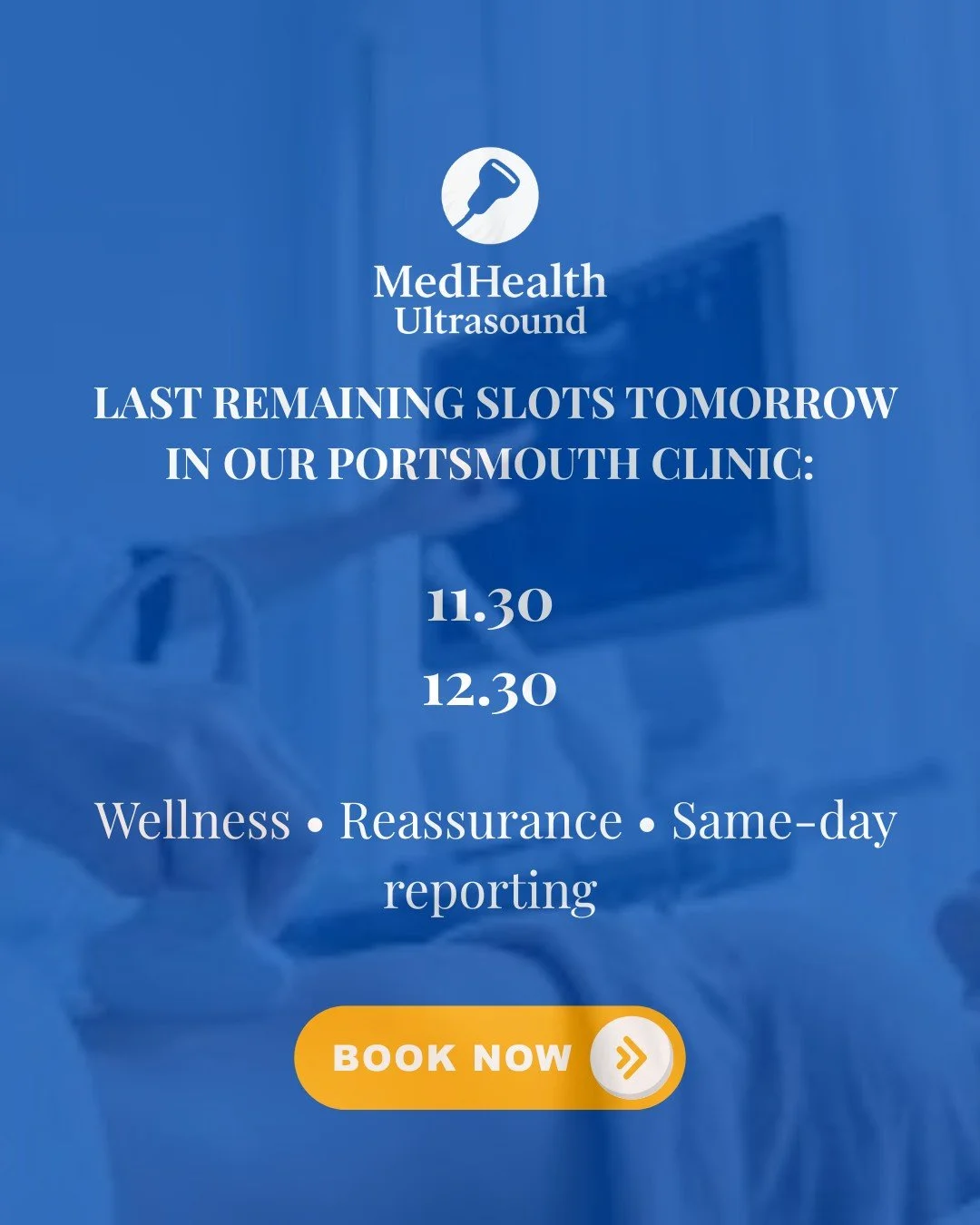 MedHealth
Ultrasound

LAST REMAINING SLOTS TOMORROW IN OUR PORTSMOUTH CLINIC:

11.30
12.30

Wellness • Reassurance • Same-day reporting

BOOK NOW